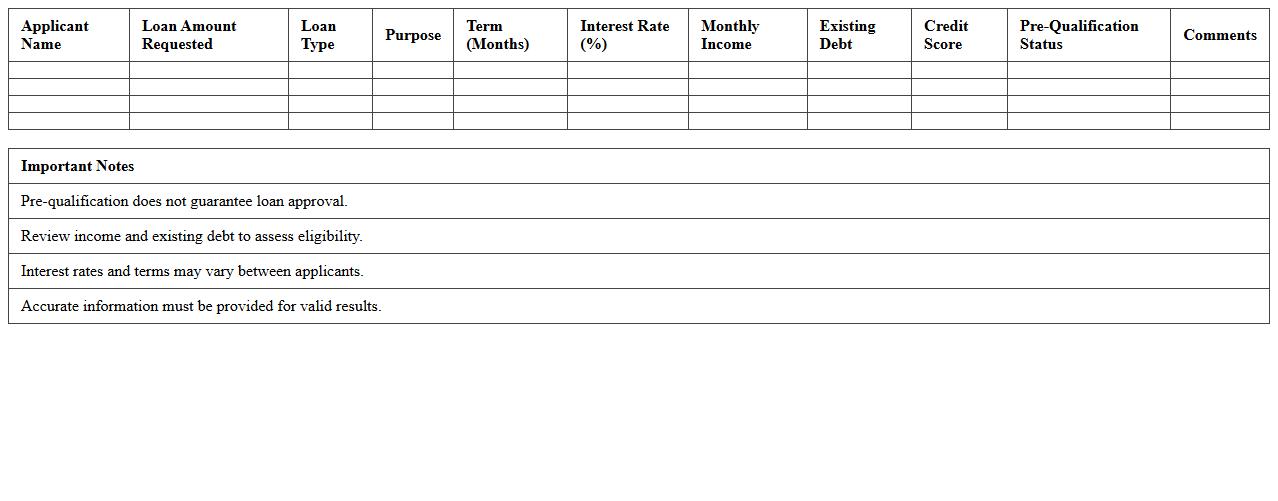 | Applicant Name | Loan Amount Requested | Loan Type | Purpose | Term (Months) | Interest Rate (%) | Monthly Income | Existing Debt | Credit Score | Pre-Qualification Status | Comments |
|---|---|---|---|---|---|---|---|---|---|---|
| | | | | | | | | | | |
| | | | | | | | | | | |
| | | | | | | | | | | |
| | | | | | | | | | | |

| Important Notes |
|---|
| Pre-qualification does not guarantee loan approval. |
| Review income and existing debt to assess eligibility. |
| Interest rates and terms may vary between applicants. |
| Accurate information must be provided for valid results. |